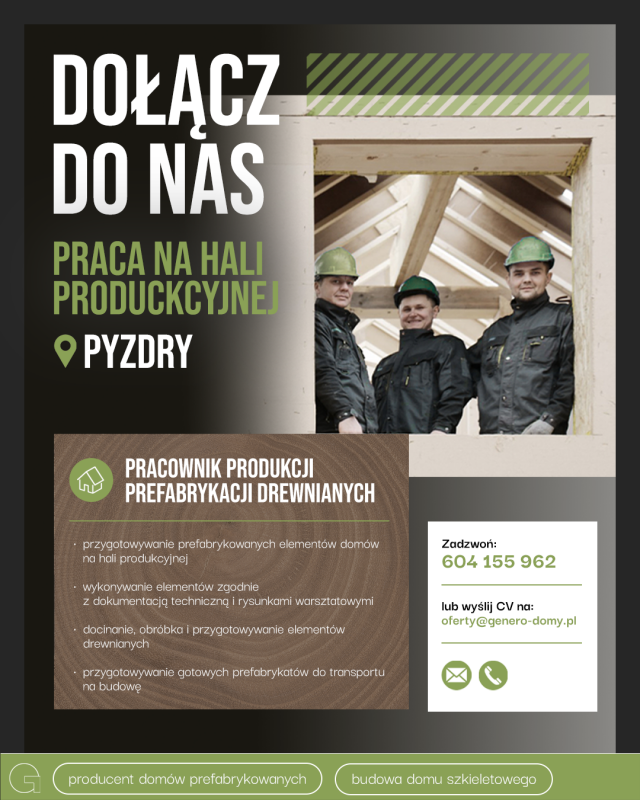 DOŁĄCZ DO NAS

PRACA NA HALI PRODUCKCYJNEJ

PYZDRY

PRACOWNIK PRODUKCJI PREFABRYKACJI DREWNIANYCH

• przygotowywanie prefabrykowanych elementów domów na hali produkcyjnej

• wykonywanie elementów zgodnie z dokumentacją techniczną i rysunkami warsztatowymi

• docinanie, obróbka i przygotowywanie elementów drewnianych

• przygotowywanie gotowych prefabrykatów do transportu na budowę

Zadzwoń:
604 155 962

lub wyślij CV na:
oferty@genero-domy.pl

producent domów prefabrykowanych

budowa domu szkieletowego